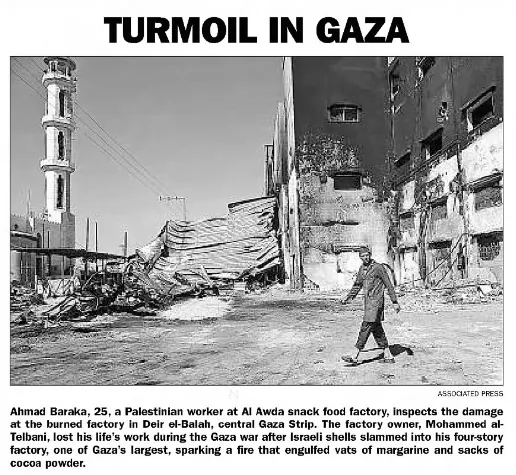 TURMOIL IN GAZA

ASSOCIATED PRESS

Ahmad Baraka, 25, a Palestinian worker at Al Awda snack food factory, inspects the damage at the burned factory in Deir el-Balah, central Gaza Strip. The factory owner, Mohammed al-Telbani, lost his life's work during the Gaza war after Israeli shells slammed into his four-story factory, one of Gaza's largest, sparking a fire that engulfed vats of margarine and sacks of cocoa powder.